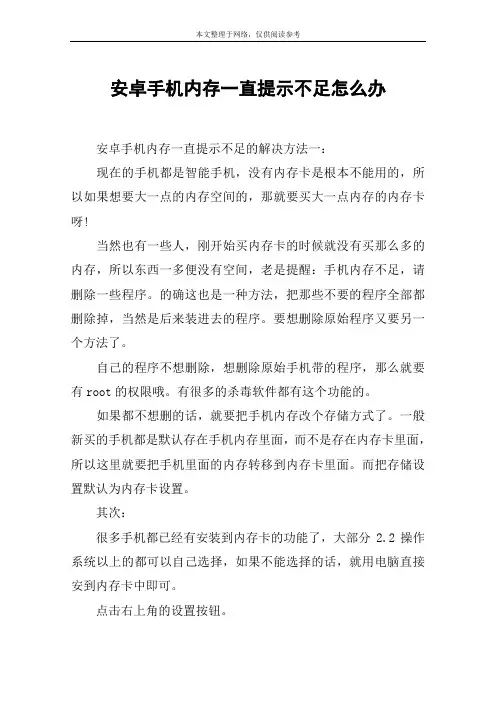 本文整理于网络，仅供阅读参考

安卓手机内存一直提示不足怎么办

安卓手机内存一直提示不足的解决方法一：

现在的手机都是智能手机，没有内存卡是根本不能用的，所以如果想要大一点的内存空间的，那就要买大一点内存的内存卡呀！

当然也有一些人，刚开始买内存卡的时候就没有买那么多的内存，所以东西一多便没有空间，老是提醒：手机内存不足，请删除一些程序。的确这也是一种方法，把那些不要的程序全部都删除掉，当然是后来装进去的程序。要想删除原始程序又要另一个方法了。

自己的程序不想删除，想删除原始手机带的程序，那么就要有 root 的权限哦。有很多的杀毒软件都有这个功能的。

如果都不想删的话，就要把手机内存改个存储方式了。一般新买的手机都是默认存在手机内存里面，而不是存在内存卡里面，所以这里就要把手机里面的内存转移到内存卡里面。而把存储设置默认为内存卡设置。

其次：

很多手机都已经有安装到内存卡的功能了，大部分 2.2 操作系统以上的都可以自己选择，如果不能选择的话，就用电脑直接安到内存卡中即可。

点击右上角的设置按钮。